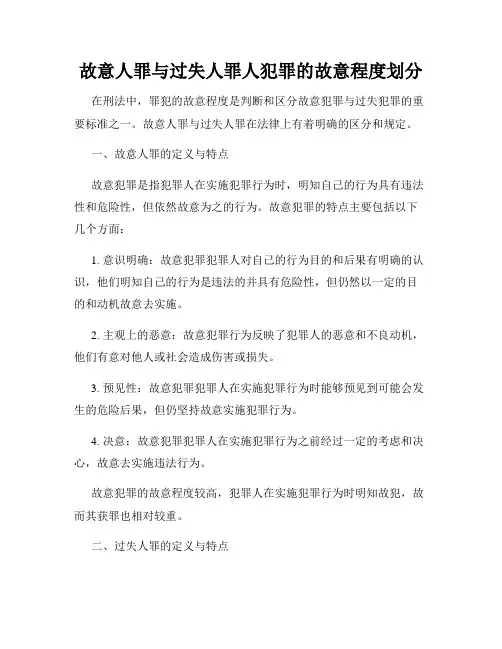 故意人罪与过失人罪人犯罪的故意程度划分

在刑法中，罪犯的故意程度是判断和区分故意犯罪与过失犯罪的重要标准之一。故意人罪与过失人罪在法律上有着明确的区分和规定。

一、故意人罪的定义与特点

故意犯罪是指犯罪人在实施犯罪行为时，明知自己的行为具有违法性和危险性，但依然故意为之的行为。故意犯罪的特点主要包括以下几个方面：

1. 意识明确：故意犯罪犯罪人对自己的行为目的和后果有明确的认识，他们明知自己的行为是违法的并具有危险性，但仍然以一定的目的和动机故意去实施。

2. 主观上的恶意：故意犯罪行为反映了犯罪人的恶意和不良动机，他们有意对他人或社会造成伤害或损失。

3. 预见性：故意犯罪犯罪人在实施犯罪行为时能够预见到可能会发生的危险后果，但仍坚持故意实施犯罪行为。

4. 决意：故意犯罪犯罪人在实施犯罪行为之前经过一定的考虑和决心，故意去实施违法行为。

故意犯罪的故意程度较高，犯罪人在实施犯罪行为时明知故犯，故而其获罪也相对较重。

二、过失人罪的定义与特点